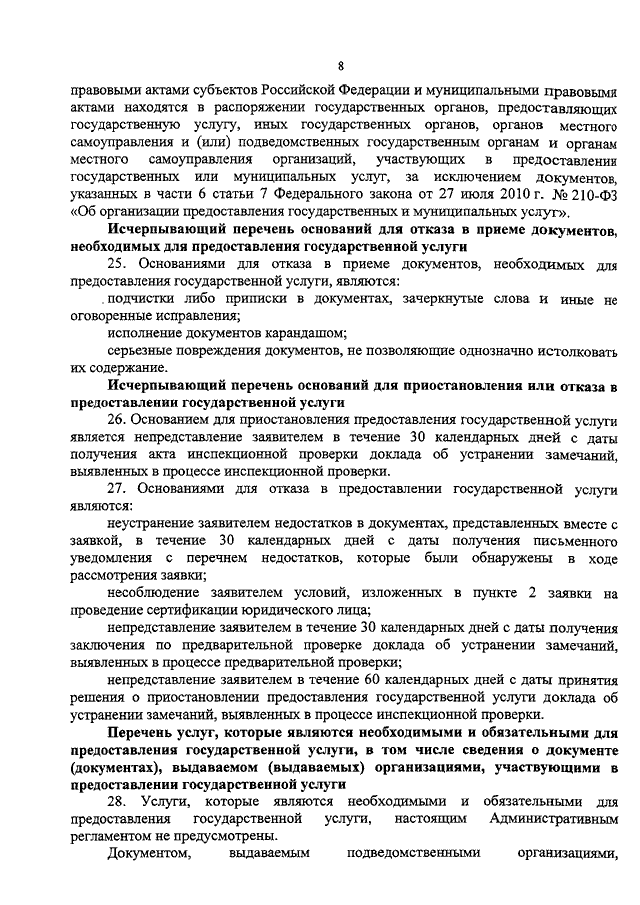 8

правовыми актами субъектов Российской Федерации и муниципальными правовыми актами находятся в распоряжении государственных органов, предоставляющих государственную услугу, иных государственных органов, органов местного самоуправления и (или) подведомственных государственным органам и органам местного самоуправления организаций, участвующих в предоставлении государственных или муниципальных услуг, за исключением документов, указанных в части 6 статьи 7 Федерального закона от 27 июля 2010 г. № 210-ФЗ «Об организации предоставления государственных и муниципальных услуг».

Исчерпывающий перечень оснований для отказа в приеме документов, необходимых для предоставления государственной услуги

25. Основаниями для отказа в приеме документов, необходимых для предоставления государственной услуги, являются:

подчистки либо приписки в документах, зачеркнутые слова и иные не оговоренные исправления;

исполнение документов карандашом;

серьезные повреждения документов, не позволяющие однозначно истолковать их содержание.

Исчерпывающий перечень оснований для приостановления или отказа в предоставлении государственной услуги

26. Основанием для приостановления предоставления государственной услуги является непредставление заявителем в течение 30 календарных дней с даты получения акта инспекционной проверки доклада об устранении замечаний, выявленных в процессе инспекционной проверки.

27. Основаниями для отказа в предоставлении государственной услуги являются:

неустранение заявителем недостатков в документах, представленных вместе с заявкой, в течение 30 календарных дней с даты получения письменного уведомления с перечнем недостатков, которые были обнаружены в ходе рассмотрения заявки;

несоблюдение заявителем условий, изложенных в пункте 2 заявки на проведение сертификации юридического лица;

непредставление заявителем в течение 30 календарных дней с даты получения заключения по предварительной проверке доклада об устранении замечаний, выявленных в процессе предварительной проверки;

непредставление заявителем в течение 60 календарных дней с даты принятия решения о приостановлении предоставления государственной услуги доклада об устранении замечаний, выявленных в процессе инспекционной проверки.

Перечень услуг, которые являются необходимыми и обязательными для предоставления государственной услуги, в том числе сведения о документе (документах), выдаваемом (выдаваемых) организациями, участвующими в предоставлении государственной услуги

28. Услуги, которые являются необходимыми и обязательными для предоставления государственной услуги, настоящим Административным регламентом не предусмотрены.

Документом, выдаваемым подведомственными организациями,